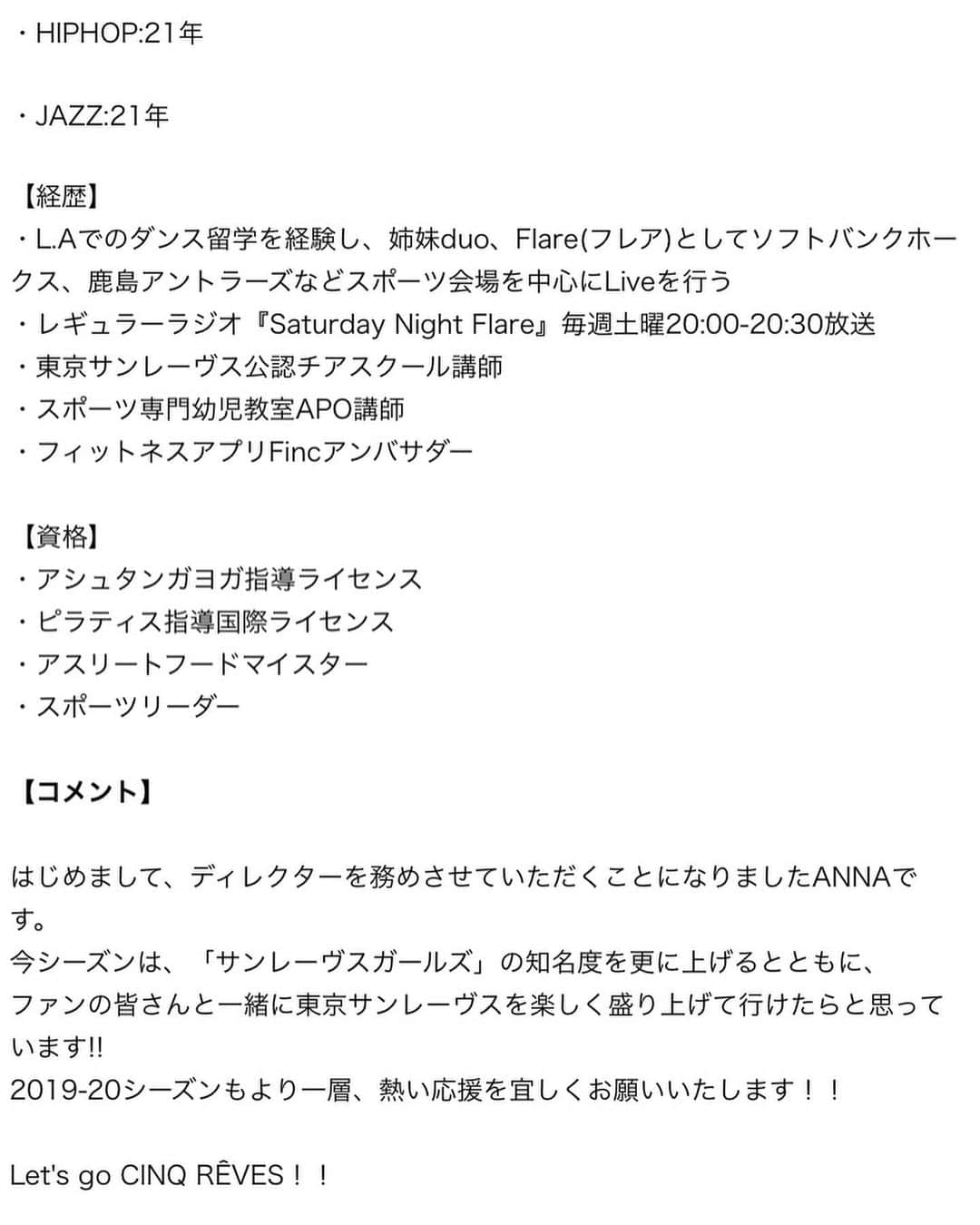 ・HIPHOP:21年

・JAZZ:21年

【経歴】
・L.Aでのダンス留学を経験し、姉妹duo、Flare(フレア)としてソフトバンクホークス、鹿島アントラーズなどスポーツ会場を中心にLiveを行う
・レギュラーラジオ『Saturday Night Flare』毎週土曜20:00-20:30放送
・東京サンレーヴス公認チアスクール講師
・スポーツ専門幼児教室APO講師
・フィットネスアプリFincアンバサダー

【資格】
・アシュタンガヨガ指導ライセンス
・ピラティス指導国際ライセンス
・アスリートフードマイスター
・スポーツリーダー

【コメント】

はじめまして、ディレクターを務めさせていただくことになりましたANNAです。
今シーズンは、「サンレーヴスガールズ」の知名度を更に上げるとともに、
ファンの皆さんと一緒に東京サンレーヴスを楽しく盛り上げて行けたらと思っています!!
2019-20シーズンもより一層、熱い応援を宜しくお願いいたします！！

Let's go CINQ RÊVES！！